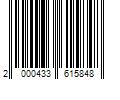 2 000433 615848